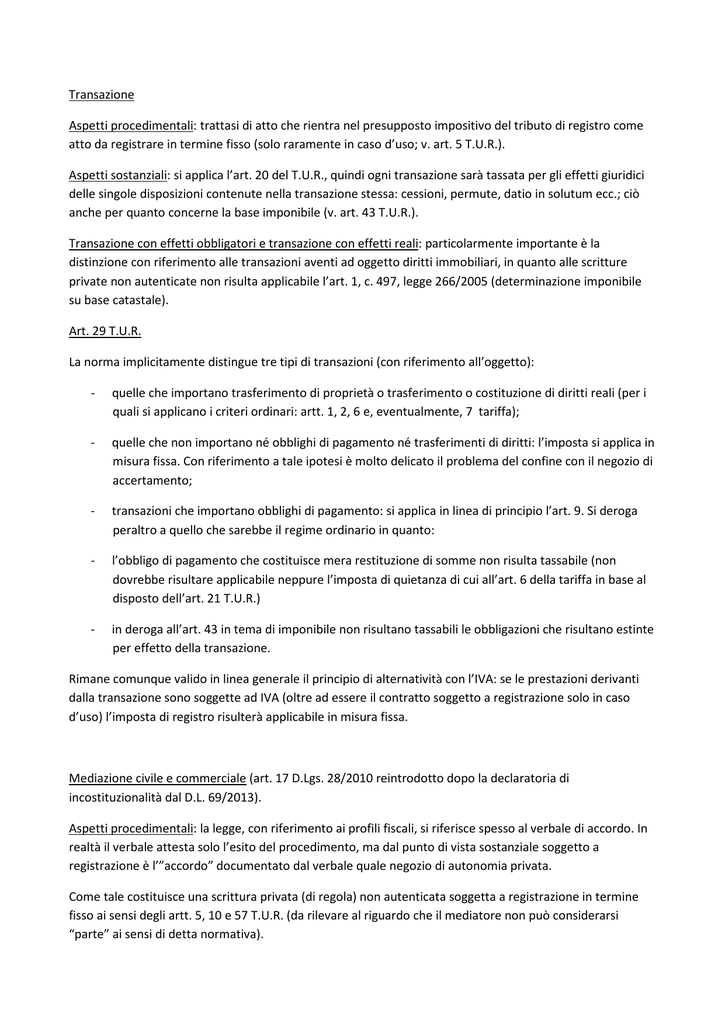 Transazione

Aspetti procedimentali: trattasi di atto che rientra nel presupposto impositivo del tributo di registro come atto da registrare in termine fisso (solo raramente in caso d'uso; v. art. 5 T.U.R.).

Aspetti sostanziali: si applica l'art. 20 del T.U.R., quindi ogni transazione sarà tassata per gli effetti giuridici delle singole disposizioni contenute nella transazione stessa: cessioni, permute, datio in solutum ecc.; ciò anche per quanto concerne la base imponibile (v. art. 43 T.U.R.).

Transazione con effetti obbligatori e transazione con effetti reali: particolarmente importante è la distinzione con riferimento alle transazioni aventi ad oggetto diritti immobiliari, in quanto alle scritture private non autenticate non risulta applicabile l'art. 1, c. 497, legge 266/2005 (determinazione imponibile su base catastale).

Art. 29 T.U.R.

La norma implicitamente distingue tre tipi di transazioni (con riferimento all'oggetto):

- quelle che importano trasferimento di proprietà o trasferimento o costituzione di diritti reali (per i quali si applicano i criteri ordinari: artt. 1, 2, 6 e, eventualmente, 7 tariffa);

- quelle che non importano né obblighi di pagamento né trasferimenti di diritti: l'imposta si applica in misura fissa. Con riferimento a tale ipotesi è molto delicato il problema del confine con il negozio di accertamento;

- transazioni che importano obblighi di pagamento: si applica in linea di principio l'art. 9. Si deroga peraltro a quello che sarebbe il regime ordinario in quanto:

- l'obbligo di pagamento che costituisce mera restituzione di somme non risulta tassabile (non dovrebbe risultare applicabile neppure l'imposta di quietanza di cui all'art. 6 della tariffa in base al disposto dell'art. 21 T.U.R.)

- in deroga all'art. 43 in tema di imponibile non risultano tassabili le obbligazioni che risultano estinte per effetto della transazione.

Rimane comunque valido in linea generale il principio di alternatività con l'IVA: se le prestazioni derivanti dalla transazione sono soggette ad IVA (oltre ad essere il contratto soggetto a registrazione solo in caso d'uso) l'imposta di registro risulterà applicabile in misura fissa.

Mediazione civile e commerciale (art. 17 D.Lgs. 28/2010 reintrodotto dopo la declaratoria di incostituzionalità dal D.L. 69/2013).

Aspetti procedimentali: la legge, con riferimento ai profili fiscali, si riferisce spesso al verbale di accordo. In realtà il verbale attesta solo l'esito del procedimento, ma dal punto di vista sostanziale soggetto a registrazione è l'"accordo" documentato dal verbale quale negozio di autonomia privata.

Come tale costituisce una scrittura privata (di regola) non autenticata soggetta a registrazione in termine fisso ai sensi degli artt. 5, 10 e 57 T.U.R. (da rilevare al riguardo che il mediatore non può considerarsi "parte" ai sensi di detta normativa).